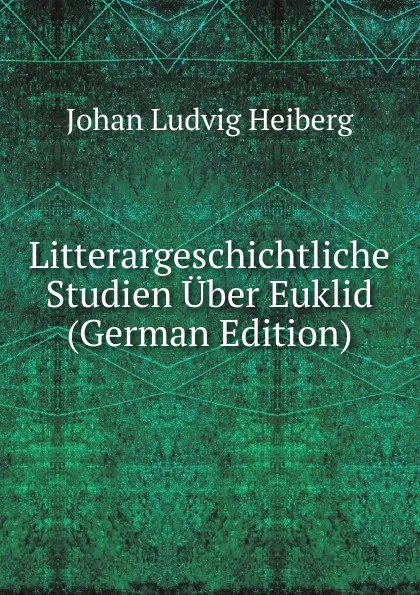 Johan Ludvig Heiberg

Litterargeschichtliche Studien Über Euklid (German Edition)